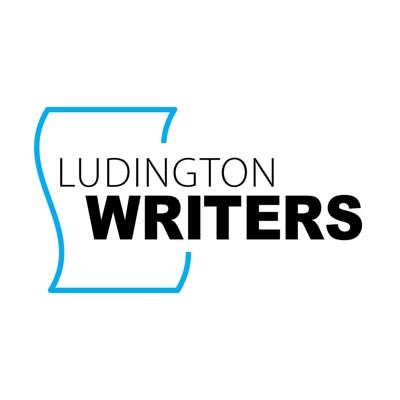 LUDINGTON
WRITERS